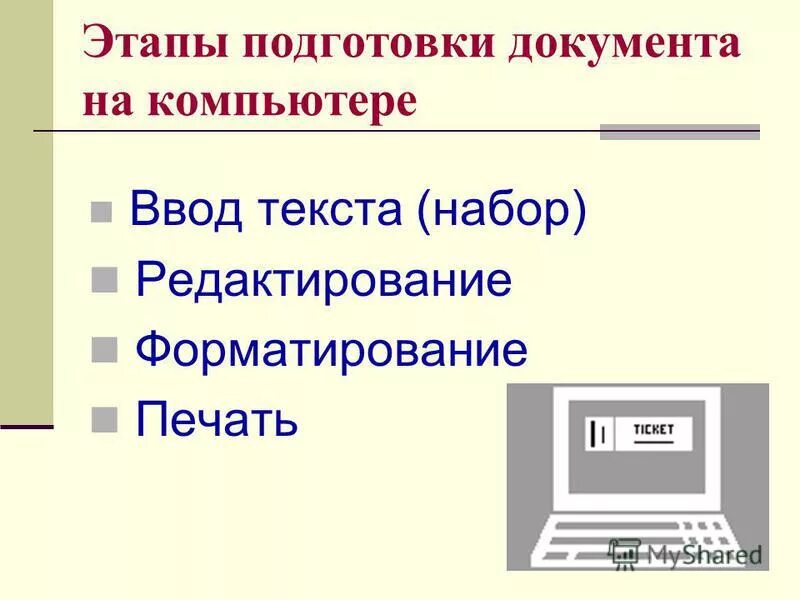 Этапы подготовки документа на компьютере

Ввод текста (набор)
Редактирование
Форматирование
Печать

TICKET

MyShared